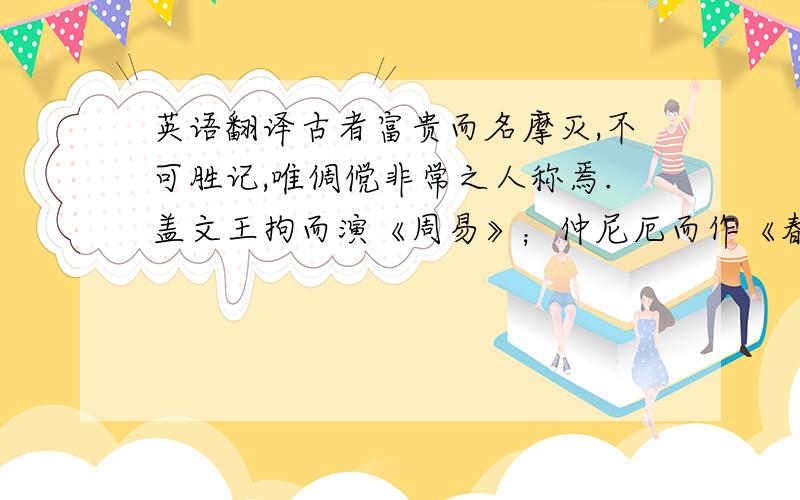 英语翻译古者富贵而名摩灭,不可胜记,唯倜傥非常之人称焉.盖文王拘而演《周易》；仲尼厄而作《春